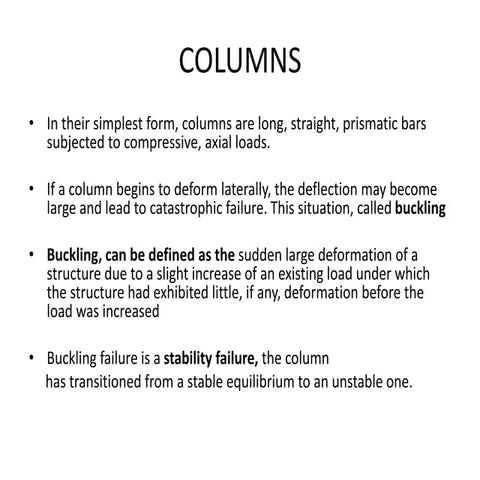 COLUMNS

• In their simplest form, columns are long, straight, prismatic bars subjected to compressive, axial loads.

• If a column begins to deform laterally, the deflection may become large and lead to catastrophic failure. This situation, called buckling

• Buckling, can be defined as the sudden large deformation of a structure due to a slight increase of an existing load under which the structure had exhibited little, if any, deformation before the load was increased

• Buckling failure is a stability failure, the column has transitioned from a stable equilibrium to an unstable one.